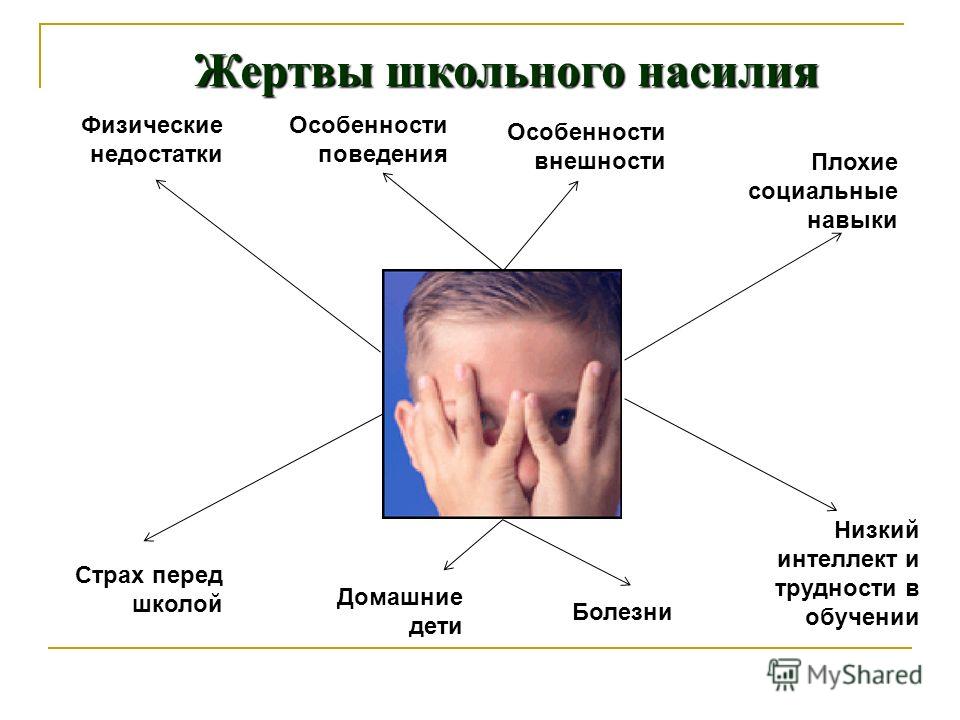 Жертвы школьного насилия

Физические недостатки

Особенности поведения

Особенности внешности

Плохие социальные навыки

Страх перед школой

Домашние дети

Болезни

Низкий интеллект и трудности в обучении

MyShared